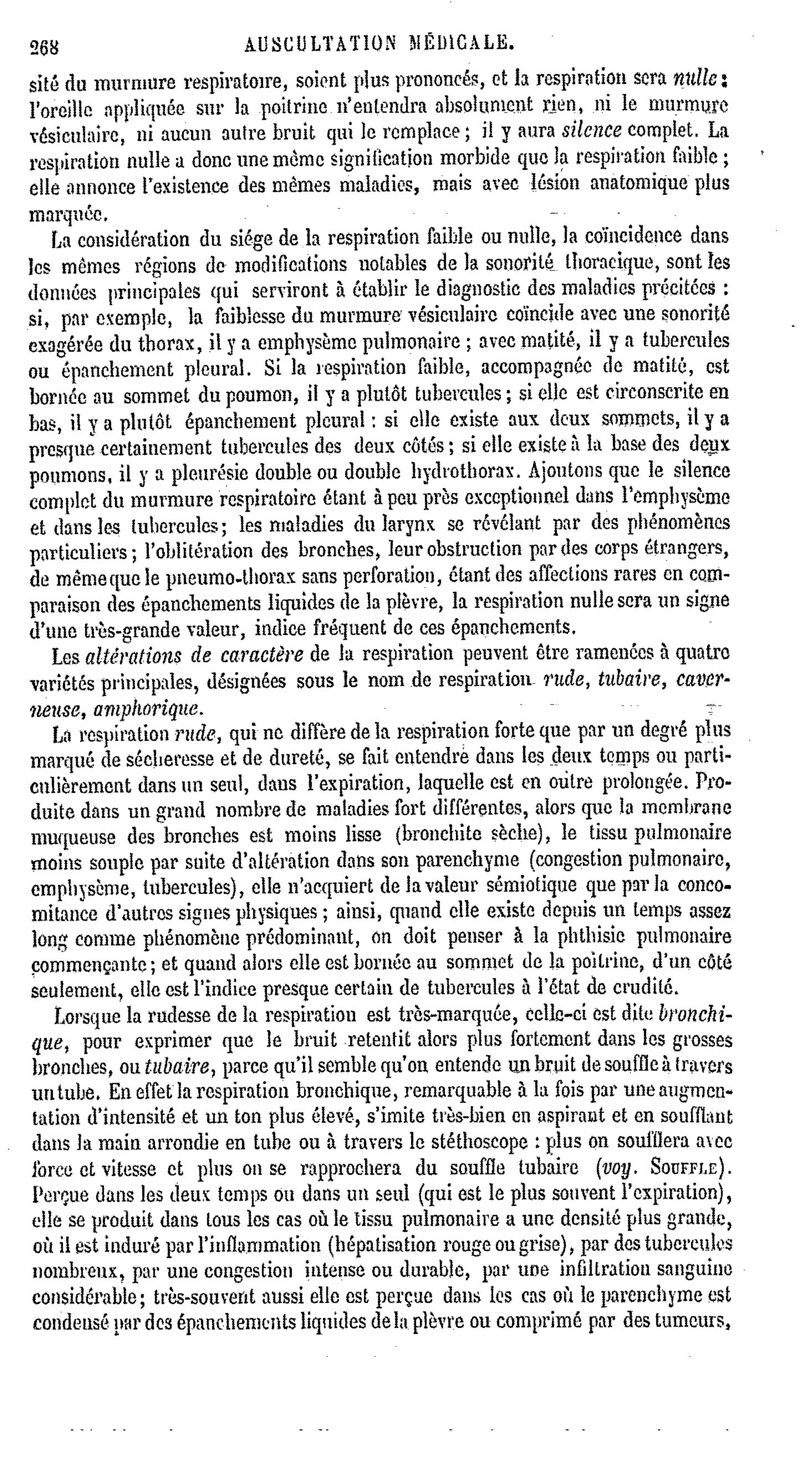 268 AUSCULTATION MÉDICALE.

sité du murmure respiratoire, soient plus prononcés, et la respiration sera nulle : l'oreille appliquée sur la poitrine n'entendra absolument rien, ni le murmure vésiculaire, ni aucun autre bruit qui le remplace ; il y aura silence complet. La respiration nulle a donc une même signification morbide que la respiration faible ; elle annonce l'existence des mêmes maladies, mais avec lésion anatomique plus marquée.

La considération du siége de la respiration faible ou nulle, la coïncidence dans les mêmes régions de modifications notables de la sonorité thoracique, sont les données principales qui serviront à établir le diagnostic des maladies précitées : si, par exemple, la faiblesse du murmure vésiculaire coïncide avec une sonorité exagérée du thorax, il y a emphysème pulmonaire ; avec matité, il y a tubercules ou épanchement pleural. Si la respiration faible, accompagnée de matité, est bornée au sommet du poumon, il y a plutôt tubercules ; si elle est circonscrite en bas, il y a plutôt épanchement pleural : si elle existe aux deux sommets, il y a presque certainement tubercules des deux côtés ; si elle existe à la base des deux poumons, il y a pleurésie double ou double hydrothorax. Ajoutons que le silence complet du murmure respiratoire étant à peu près exceptionnel dans l'emphysème et dans les tubercules ; les maladies du larynx se révélant par des phénomènes particuliers ; l'oblitération des bronches, leur obstruction par des corps étrangers, de même que le pneumo-thorax sans perforation, étant des affections rares en comparaison des épanchements liquides de la plèvre, la respiration nulle sera un signe d'une très-grande valeur, indice fréquent de ces épanchements.

Les altérations de caractère de la respiration peuvent être ramenées à quatre variétés principales, désignées sous le nom de respiration rude, tubaire, caverneuse, amphorique.

La respiration rude, qui ne diffère de la respiration forte que par un degré plus marqué de sécheresse et de dureté, se fait entendre dans les deux temps ou particulièrement dans un seul, dans l'expiration, laquelle est en outre prolongée. Produite dans un grand nombre de maladies fort différentes, alors que la membrane muqueuse des bronches est moins lisse (bronchite sèche), le tissu pulmonaire moins souple par suite d'altération dans son parenchyme (congestion pulmonaire, emphysème, tubercules), elle n'acquiert de la valeur sémiotique que par la concomitance d'autres signes physiques ; ainsi, quand elle existe depuis un temps assez long comme phénomène prédominant, on doit penser à la phthisie pulmonaire commençante ; et quand alors elle est bornée au sommet de la poitrine, d'un côté seulement, elle est l'indice presque certain de tubercules à l'état de crudité.

Lorsque la rudesse de la respiration est très-marquée, celle-ci est dite bronchique, pour exprimer que le bruit retentit alors plus fortement dans les grosses bronches, ou tubaire, parce qu'il semble qu'on entende un bruit de souffle à travers un tube. En effet la respiration bronchique, remarquable à la fois par une augmentation d'intensité et un ton plus élevé, s'imite très-bien en aspirant et en soufflant dans la main arrondie en tube ou à travers le stéthoscope : plus on soufflera avec force et vitesse et plus on se rapprochera du souffle tubaire (voy. SOUFFLE). Perçue dans les deux temps ou dans un seul (qui est le plus souvent l'expiration), elle se produit dans tous les cas où le tissu pulmonaire a une densité plus grande, où il est induré par l'inflammation (hépatisation rouge ou grise), par des tubercules nombreux, par une congestion intense ou durable, par une infiltration sanguine considérable ; très-souvent aussi elle est perçue dans les cas où le parenchyme est condensé par des épanchements liquides de la plèvre ou comprimé par des tumeurs,